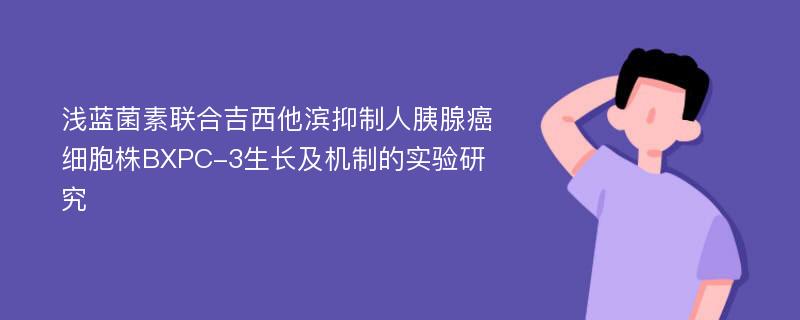 浅蓝菌素联合吉西他滨抑制人胰腺癌细胞株BXPC-3生长及机制的实验研究